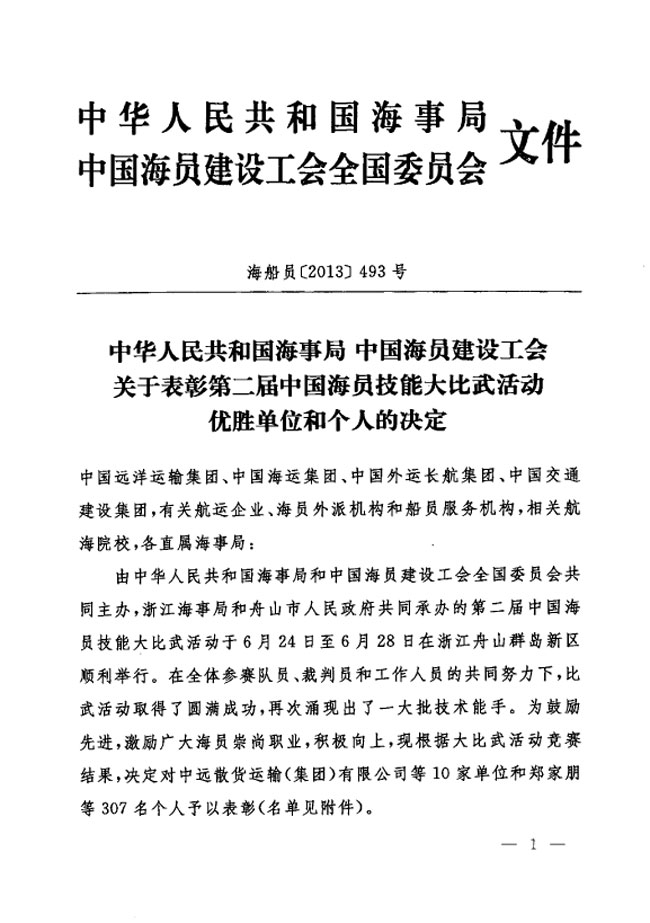 中华人民共和国海事局
中国海员建设工会全国委员会 文件

海船员〔2013〕493号

中华人民共和国海事局 中国海员建设工会
关于表彰第二届中国海员技能大比武活动
优胜单位和个人的决定

中国远洋运输集团、中国海运集团、中国外运长航集团、中国交通建设集团，有关航运企业、海员外派机构和船员服务机构，相关航海院校，各直属海事局：

由中华人民共和国海事局和中国海员建设工会全国委员会共同主办，浙江海事局和舟山市人民政府共同承办的第二届中国海员技能大比武活动于6月24日至6月28日在浙江舟山群岛新区顺利举行。在全体参赛队员、裁判员和工作人员的共同努力下，比武活动取得了圆满成功，再次涌现出了一大批技术能手。为鼓励先进，激励广大海员崇尚职业，积极向上，现根据大比武活动竞赛结果，决定对中远散货运输（集团）有限公司等10家单位和郑家朋等307名个人予以表彰（名单见附件）。

— 1 —